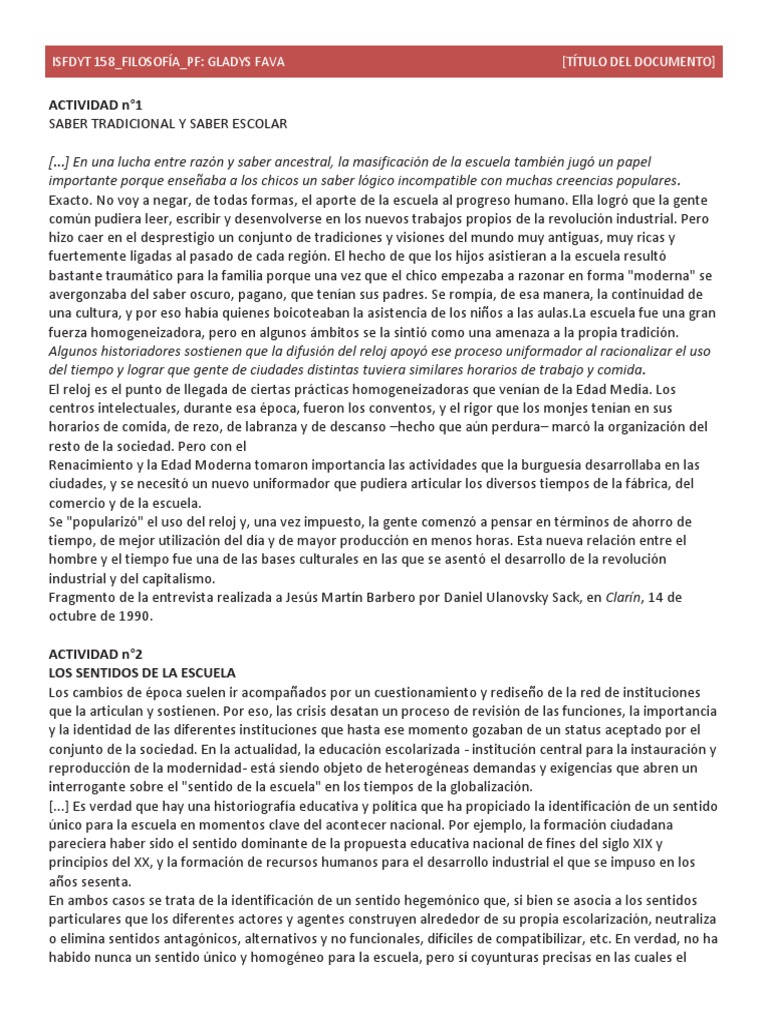 ISFDYT 158_FILOSOFÍA_PF: GLADYS FAVA [TÍTULO DEL DOCUMENTO]

ACTIVIDAD n°1
SABER TRADICIONAL Y SABER ESCOLAR

[...] En una lucha entre razón y saber ancestral, la masificación de la escuela también jugó un papel importante porque enseñaba a los chicos un saber lógico incompatible con muchas creencias populares.
Exacto. No voy a negar, de todas formas, el aporte de la escuela al progreso humano. Ella logró que la gente común pudiera leer, escribir y desenvolverse en los nuevos trabajos propios de la revolución industrial. Pero hizo caer en el desprestigio un conjunto de tradiciones y visiones del mundo muy antiguas, muy ricas y fuertemente ligadas al pasado de cada región. El hecho de que los hijos asistieran a la escuela resultó bastante traumático para la familia porque una vez que el chico empezaba a razonar en forma "moderna" se avergonzaba del saber oscuro, pagano, que tenían sus padres. Se rompía, de esa manera, la continuidad de una cultura, y por eso había quienes boicoteaban la asistencia de los niños a las aulas.La escuela fue una gran fuerza homogeneizadora, pero en algunos ámbitos se la sintió como una amenaza a la propia tradición.
Algunos historiadores sostienen que la difusión del reloj apoyó ese proceso uniformador al racionalizar el uso del tiempo y lograr que gente de ciudades distintas tuviera similares horarios de trabajo y comida.
El reloj es el punto de llegada de ciertas prácticas homogeneizadoras que venían de la Edad Media. Los centros intelectuales, durante esa época, fueron los conventos, y el rigor que los monjes tenían en sus horarios de comida, de rezo, de labranza y de descanso –hecho que aún perdura– marcó la organización del resto de la sociedad. Pero con el
Renacimiento y la Edad Moderna tomaron importancia las actividades que la burguesía desarrollaba en las ciudades, y se necesitó un nuevo uniformador que pudiera articular los diversos tiempos de la fábrica, del comercio y de la escuela.
Se "popularizó" el uso del reloj y, una vez impuesto, la gente comenzó a pensar en términos de ahorro de tiempo, de mejor utilización del día y de mayor producción en menos horas. Esta nueva relación entre el hombre y el tiempo fue una de las bases culturales en las que se asentó el desarrollo de la revolución industrial y del capitalismo.
Fragmento de la entrevista realizada a Jesús Martín Barbero por Daniel Ulanovsky Sack, en Clarín, 14 de octubre de 1990.

ACTIVIDAD n°2
LOS SENTIDOS DE LA ESCUELA
Los cambios de época suelen ir acompañados por un cuestionamiento y rediseño de la red de instituciones que la articulan y sostienen. Por eso, las crisis desatan un proceso de revisión de las funciones, la importancia y la identidad de las diferentes instituciones que hasta ese momento gozaban de un status aceptado por el conjunto de la sociedad. En la actualidad, la educación escolarizada - institución central para la instauración y reproducción de la modernidad- está siendo objeto de heterogéneas demandas y exigencias que abren un interrogante sobre el "sentido de la escuela" en los tiempos de la globalización.
[...] Es verdad que hay una historiografía educativa y política que ha propiciado la identificación de un sentido único para la escuela en momentos clave del acontecer nacional. Por ejemplo, la formación ciudadana pareciera haber sido el sentido dominante de la propuesta educativa nacional de fines del siglo XIX y principios del XX, y la formación de recursos humanos para el desarrollo industrial el que se impuso en los años sesenta.
En ambos casos se trata de la identificación de un sentido hegemónico que, si bien se asocia a los sentidos particulares que los diferentes actores y agentes construyen alrededor de su propia escolarización, neutraliza o elimina sentidos antagónicos, alternativos y no funcionales, difíciles de compatibilizar, etc. En verdad, no ha habido nunca un sentido único y homogéneo para la escuela, pero sí coyunturas precisas en las cuales el